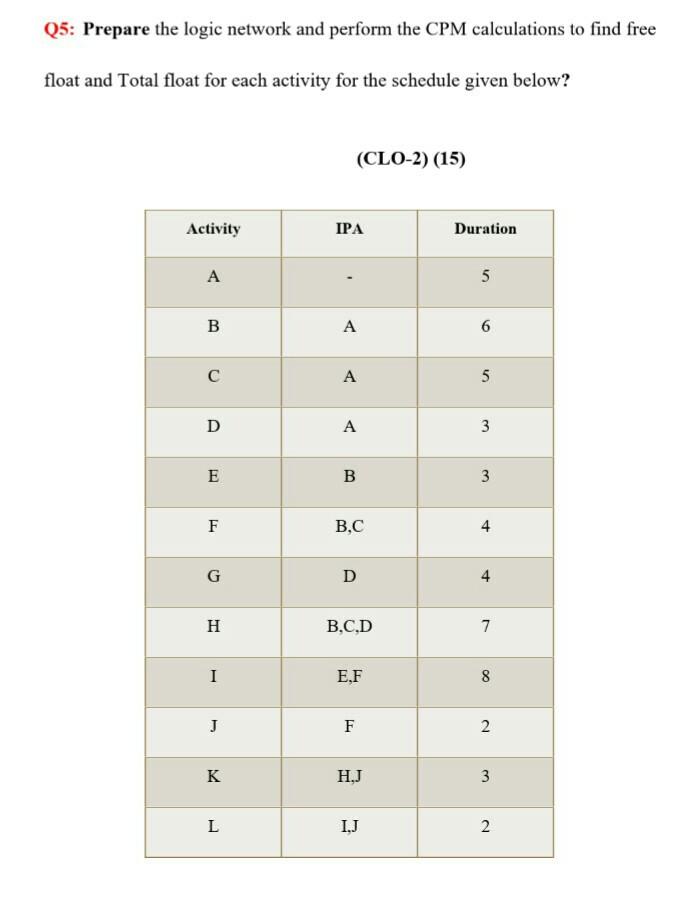 Q5: Prepare the logic network and perform the CPM calculations to find free float and Total float for each activity for the schedule given below?

(CLO-2) (15)

| Activity | IPA | Duration |
|---|---|---|
| A | - | 5 |
| B | A | 6 |
| C | A | 5 |
| D | A | 3 |
| E | B | 3 |
| F | B,C | 4 |
| G | D | 4 |
| H | B,C,D | 7 |
| I | E,F | 8 |
| J | F | 2 |
| K | H,J | 3 |
| L | I,J | 2 |